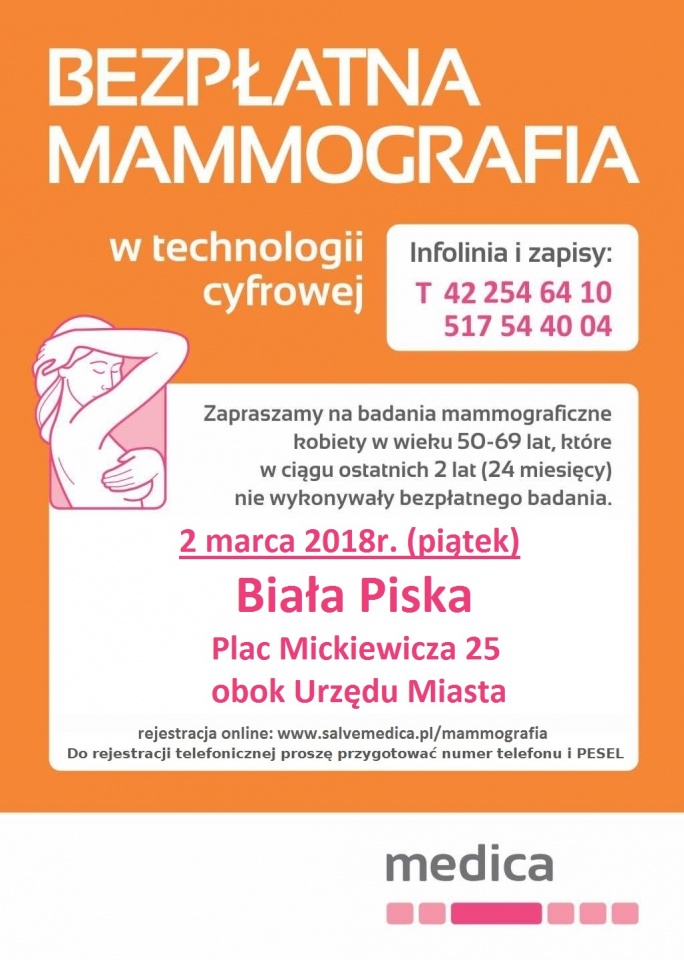 BEZPŁATNA MAMMOGRAFIA

w technologii cyfrowej

Infolinia i zapisy:
T 42 254 64 10
517 54 40 04

Zapraszamy na badania mammograficzne kobiety w wieku 50-69 lat, które w ciągu ostatnich 2 lat (24 miesięcy) nie wykonywały bezpłatnego badania.

2 marca 2018r. (piątek)

Biała Piska

Plac Mickiewicza 25
obok Urzędu Miasta

rejestracja online: www.salvemedica.pl/mammografia
Do rejestracji telefonicznej proszę przygotować numer telefonu i PESEL

medica